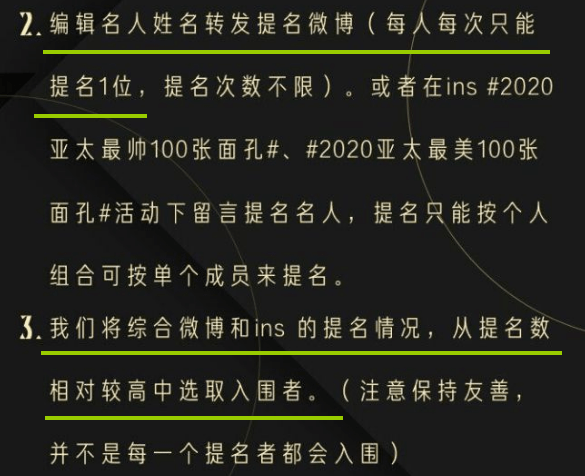 2. 编辑名人姓名转发提名微博（每人每次只能提名1位，提名次数不限）。或者在ins #2020亚太最帅100张面孔#、#2020亚太最美100张面孔#活动下留言提名名人，提名只能按个人组合可按单个成员来提名。

3. 我们将综合微博和ins 的提名情况，从提名数相对较高中选取入围者。（注意保持友善，并不是每一个提名者都会入围）